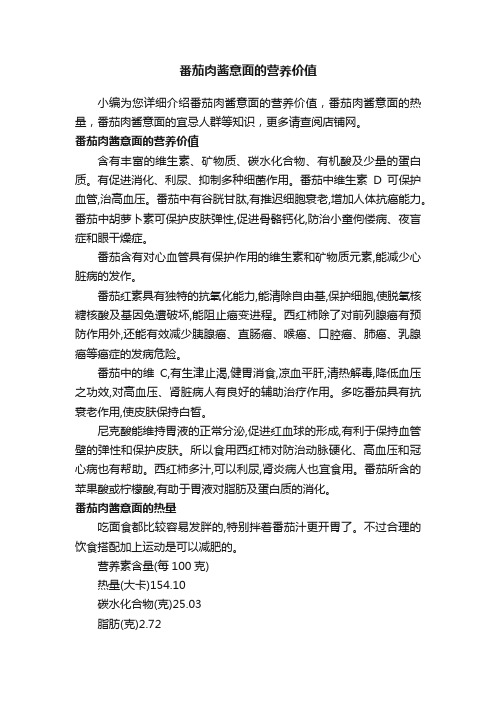 番茄肉酱意面的营养价值

小编为您详细介绍番茄肉酱意面的营养价值，番茄肉酱意面的热量，番茄肉酱意面的宜忌人群等知识，更多请查阅店铺网。

番茄肉酱意面的营养价值

含有丰富的维生素、矿物质、碳水化合物、有机酸及少量的蛋白质。有促进消化、利尿、抑制多种细菌作用。番茄中维生素 D 可保护血管,治高血压。番茄中有谷胱甘肽,有推迟细胞衰老,增加人体抗癌能力。番茄中胡萝卜素可保护皮肤弹性,促进骨骼钙化,防治小童佝偻病、夜盲症和眼干燥症。

番茄含有对心血管具有保护作用的维生素和矿物质元素,能减少心脏病的发作。

番茄红素具有独特的抗氧化能力,能清除自由基,保护细胞,使脱氧核糖核酸及基因免遭破坏,能阻止癌变进程。西红柿除了对前列腺癌有预防作用外,还能有效减少胰腺癌、直肠癌、喉癌、口腔癌、肺癌、乳腺癌等癌症的发病危险。

番茄中的维 C,有生津止渴,健胃消食,凉血平肝,清热解毒,降低血压之功效,对高血压、肾脏病人有良好的辅助治疗作用。多吃番茄具有抗衰老作用,使皮肤保持白皙。

尼克酸能维持胃液的正常分泌,促进红血球的形成,有利于保持血管壁的弹性和保护皮肤。所以食用西红柿对防治动脉硬化、高血压和冠心病也有帮助。西红柿多汁,可以利尿,肾炎病人也宜食用。番茄所含的苹果酸或柠檬酸,有助于胃液对脂肪及蛋白质的消化。

番茄肉酱意面的热量

吃面食都比较容易发胖的,特别拌着番茄汁更开胃了。不过合理的饮食搭配加上运动是可以减肥的。

营养素含量(每 100 克)

热量(大卡)154.10

碳水化合物(克)25.03

脂肪(克)2.72